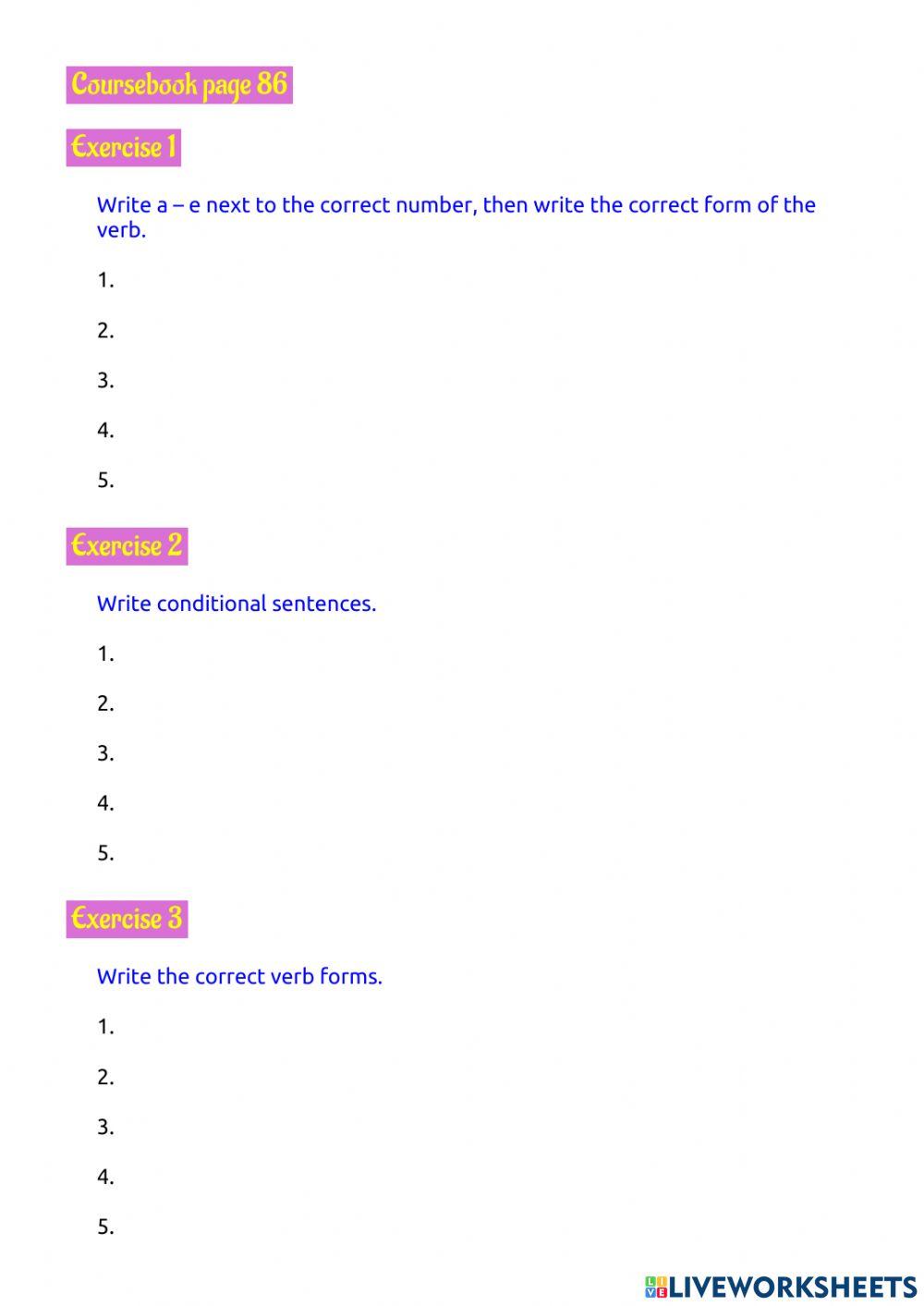 Coursebook page 86

Exercise 1

Write a – e next to the correct number, then write the correct form of the verb.

1.

2.

3.

4.

5.

Exercise 2

Write conditional sentences.

1.

2.

3.

4.

5.

Exercise 3

Write the correct verb forms.

1.

2.

3.

4.

5.

LIVEWORKSHEETS